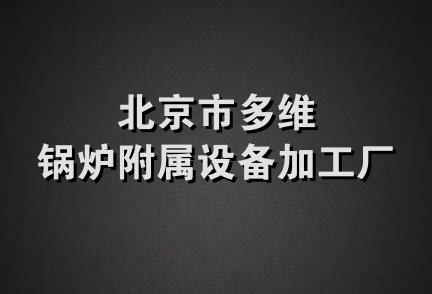 北京市多维
锅炉附属设备加工厂